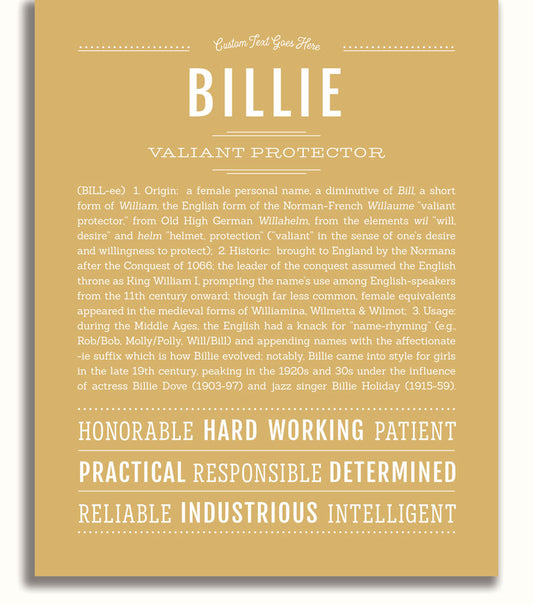 Custom Text Goes Here

BILLIE

VALIANT PROTECTOR

(BILL-ee) 1. Origin: a female personal name, a diminutive of Bill, a short form of William, the English form of the Norman-French Willaume "valiant protector," from Old High German Willahelm, from the elements wil "will, desire" and helm "helmet, protection" ("valiant" in the sense of one's desire and willingness to protect); 2. Historic: brought to England by the Normans after the Conquest of 1066; the leader of the conquest assumed the English throne as King William I, prompting the name's use among English-speakers from the 11th century onward; though far less common, female equivalents appeared in the medieval forms of Williamina, Wilmetta & Wilmot; 3. Usage: during the Middle Ages, the English had a knack for "name-rhyming" (e.g., Rob/Bob, Molly/Polly, Will/Bill) and appending names with the affectionate -ie suffix which is how Billie evolved; notably, Billie came into style for girls in the late 19th century, peaking in the 1920s and 30s under the influence of actress Billie Dove (1903-97) and jazz singer Billie Holiday (1915-59).

HONORABLE HARD WORKING PATIENT

PRACTICAL RESPONSIBLE DETERMINED

RELIABLE INDUSTRIOUS INTELLIGENT